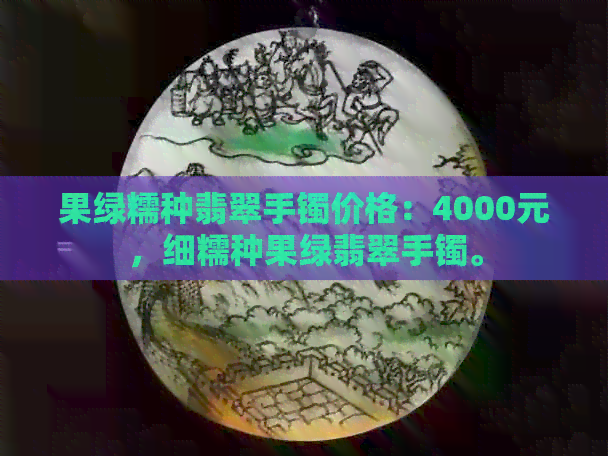 果绿糯种翡翠手镯价格：4000元，细糯种果绿翡翠手镯。